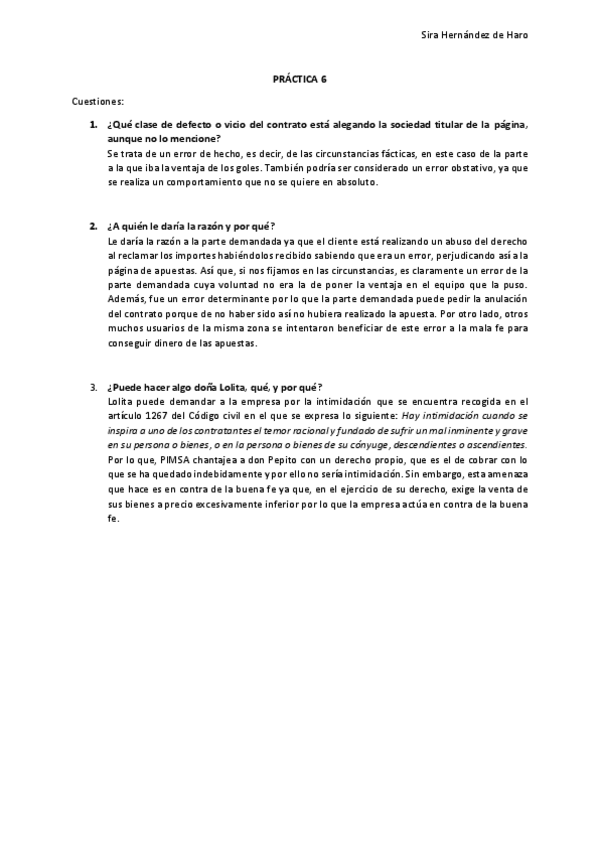 Sira Hernández de Haro

PRÁCTICA 6

Cuestiones:

1. ¿Qué clase de defecto o vicio del contrato está alegando la sociedad titular de la página, aunque no lo mencione?
Se trata de un error de hecho, es decir, de las circunstancias fácticas, en este caso de la parte a la que iba la ventaja de los goles. También podría ser considerado un error obstativo, ya que se realiza un comportamiento que no se quiere en absoluto.

2. ¿A quién le daría la razón y por qué?
Le daría la razón a la parte demandada ya que el cliente está realizando un abuso del derecho al reclamar los importes habiéndolos recibido sabiendo que era un error, perjudicando así a la página de apuestas. Así que, si nos fijamos en las circunstancias, es claramente un error de la parte demandada cuya voluntad no era la de poner la ventaja en el equipo que la puso. Además, fue un error determinante por lo que la parte demandada puede pedir la anulación del contrato porque de no haber sido así no hubiera realizado la apuesta. Por otro lado, otros muchos usuarios de la misma zona se intentaron beneficiar de este error a la mala fe para conseguir dinero de las apuestas.

3. ¿Puede hacer algo doña Lolita, qué, y por qué?
Lolita puede demandar a la empresa por la intimidación que se encuentra recogida en el artículo 1267 del Código civil en el que se expresa lo siguiente: Hay intimidación cuando se inspira a uno de los contratantes el temor racional y fundado de sufrir un mal inminente y grave en su persona o bienes, o en la persona o bienes de su cónyuge, descendientes o ascendientes. Por lo que, PIMSA chantajea a don Pepito con un derecho propio, que es el de cobrar con lo que se ha quedado indebidamente y por ello no sería intimidación. Sin embargo, esta amenaza que hace es en contra de la buena fe ya que, en el ejercicio de su derecho, exige la venta de sus bienes a precio excesivamente inferior por lo que la empresa actúa en contra de la buena fe.